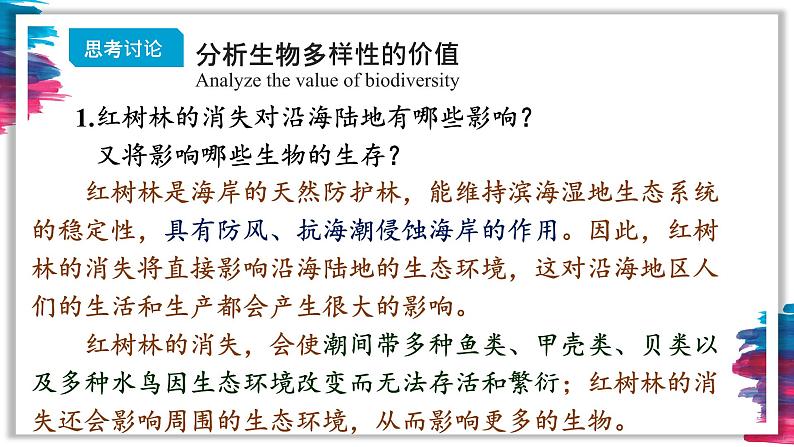 思考讨论

分析生物多样性的价值
Analyze the value of biodiversity

1.红树林的消失对沿海陆地有哪些影响？又将影响哪些生物的生存？

红树林是海岸的天然防护林，能维持滨海湿地生态系统的稳定性，具有防风、抗海潮侵蚀海岸的作用。因此，红树林的消失将直接影响沿海陆地的生态环境，这对沿海地区人们的生活和生产都会产生很大的影响。

红树林的消失，会使潮间带多种鱼类、甲壳类、贝类以及多种水鸟因生态环境改变而无法存活和繁衍；红树林的消失还会影响周围的生态环境，从而影响更多的生物。